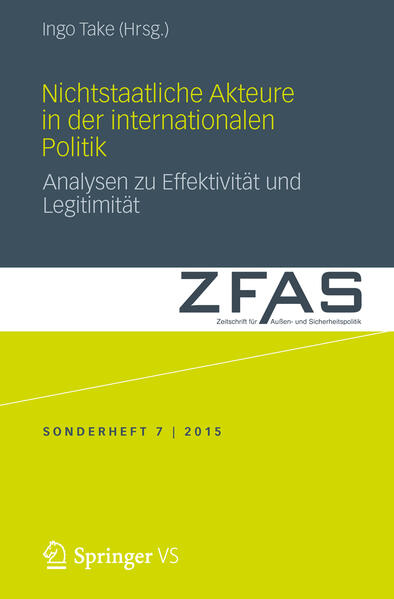 Ingo Take (Hrsg.)

Nichtstaatliche Akteure in der internationalen Politik

Analysen zu Effektivität und Legitimität

ZFAS

Zeitschrift für Außen- und Sicherheitspolitik

SONDERHEFT 7 | 2015

Springer VS